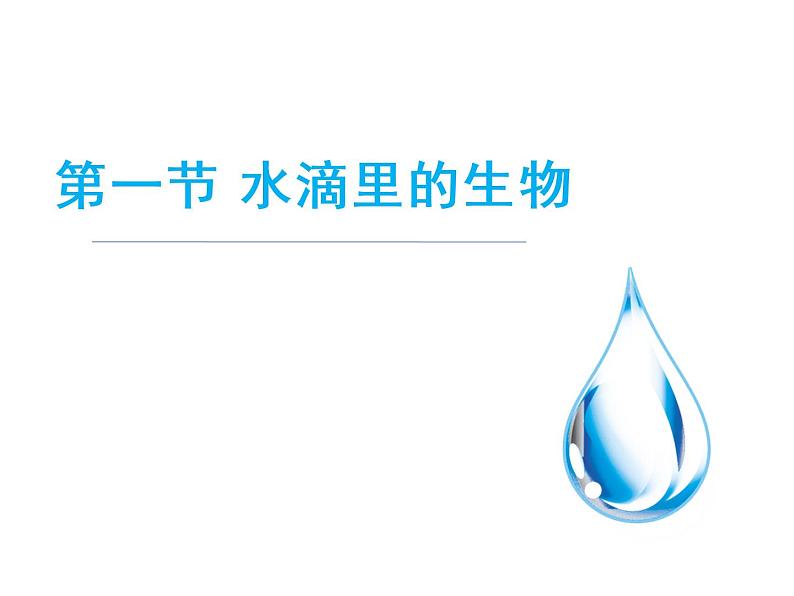 第一节 水滴里的生物